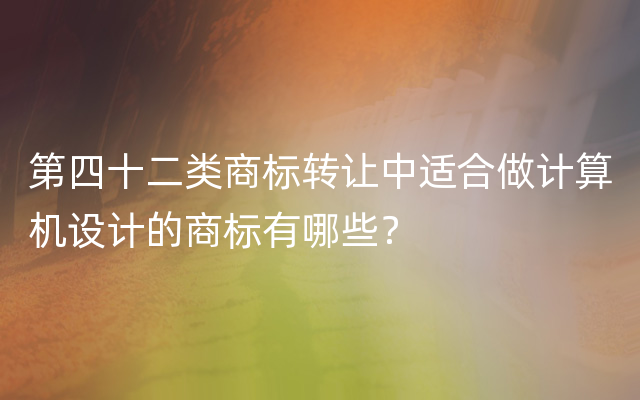 第四十二类商标转让中适合做计算机设计的商标有哪些？